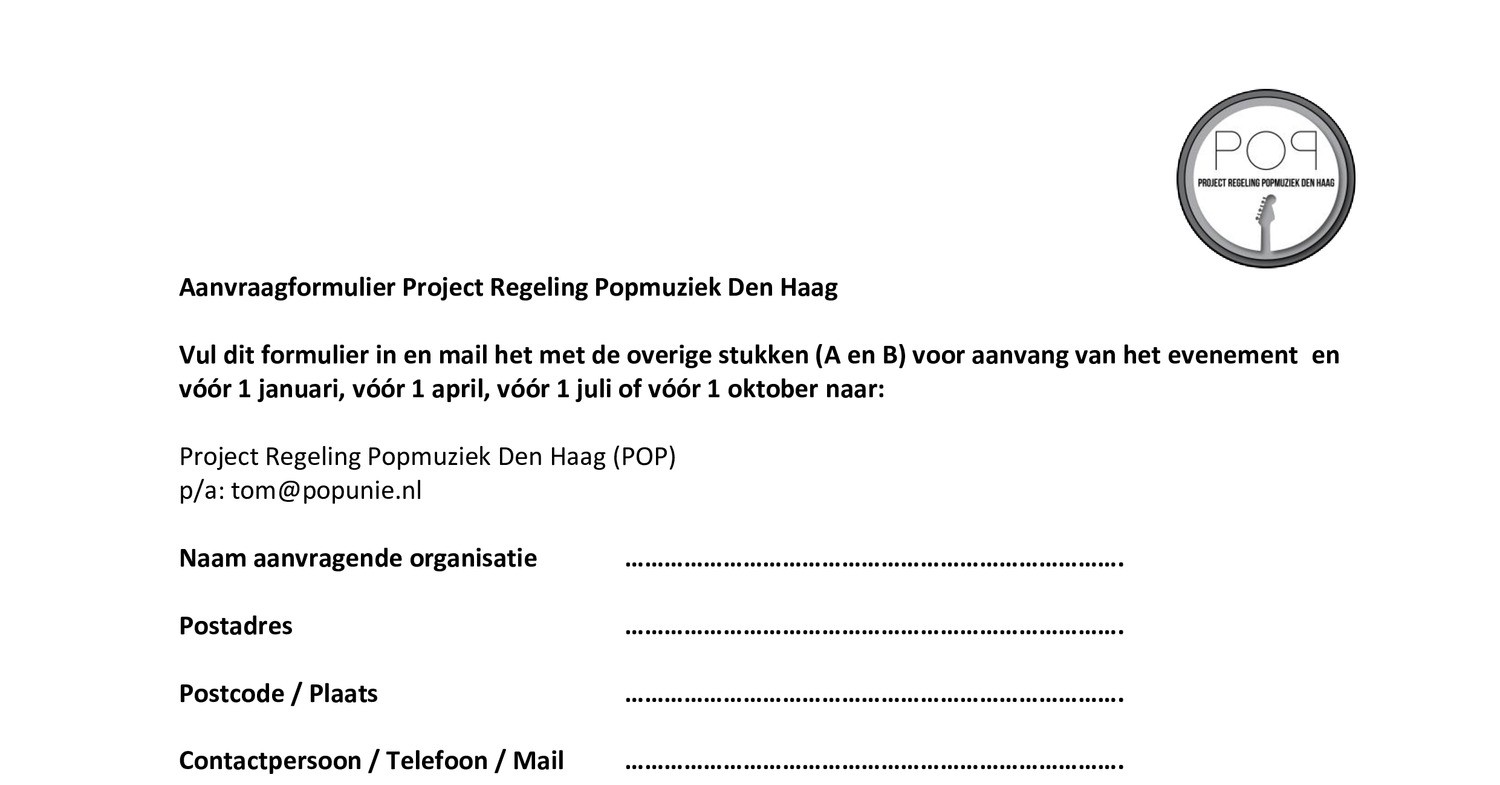 POP
PROJECT REGELING POPMUZIEK DEN HAAG

Aanvraagformulier Project Regeling Popmuziek Den Haag

Vul dit formulier in en mail het met de overige stukken (A en B) voor aanvang van het evenement en vóór 1 januari, vóór 1 april, vóór 1 juli of vóór 1 oktober naar:

Project Regeling Popmuziek Den Haag (POP)
p/a: tom@popunie.nl

Naam aanvragende organisatie ……………………………………………………………….

Postadres ……………………………………………………………….

Postcode / Plaats ……………………………………………………………….

Contactpersoon / Telefoon / Mail ……………………………………………………………….